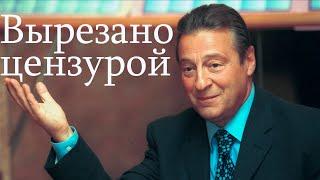 Вырезано цензурой